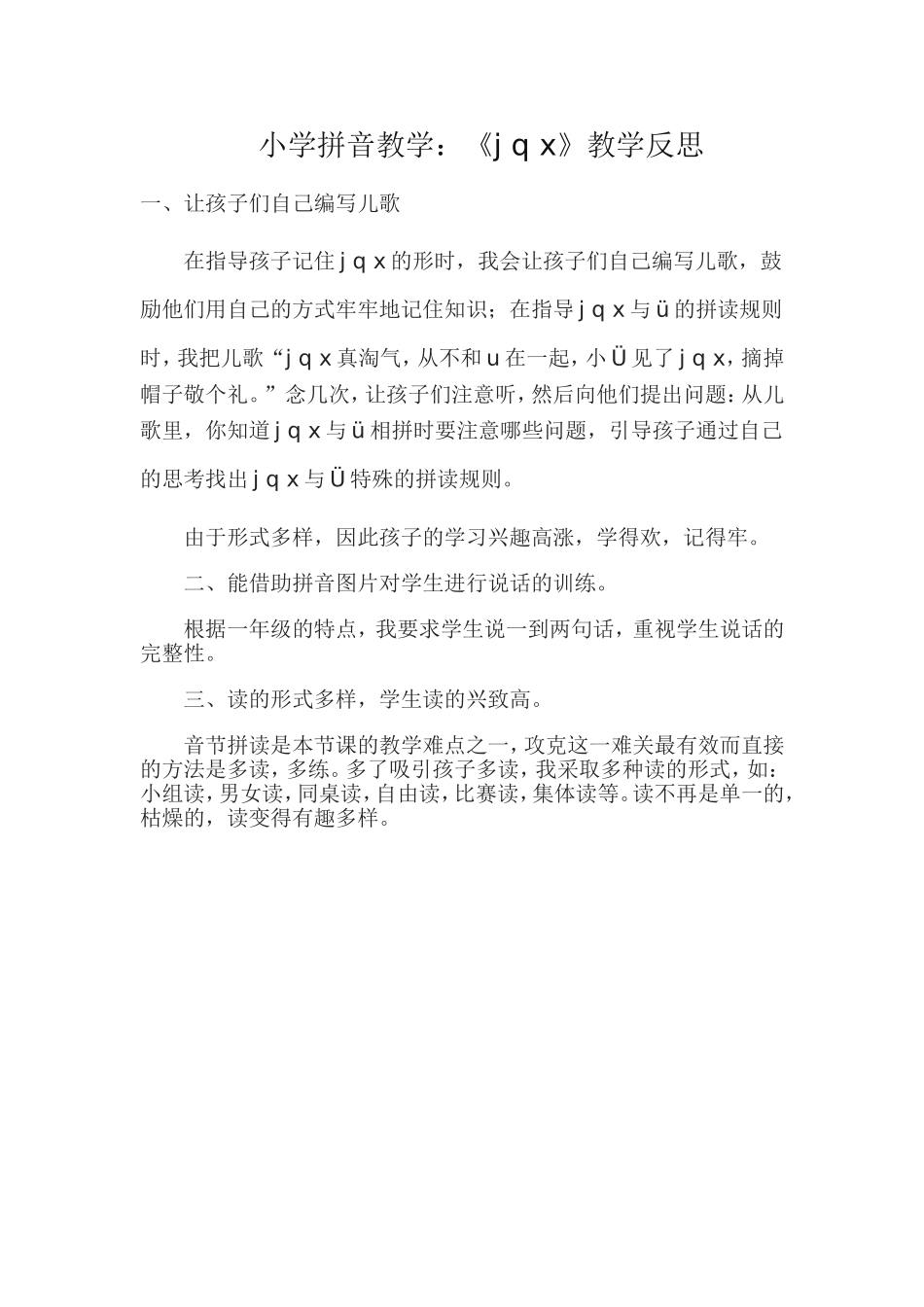 小学拼音教学：《j q x》教学反思

一、让孩子们自己编写儿歌

在指导孩子记住 j q x 的形时，我会让孩子们自己编写儿歌，鼓励他们用自己的方式牢牢地记住知识；在指导 j q x 与 ü 的拼读规则时，我把儿歌“j q x 真淘气，从不和 u 在一起，小 Ü 见了 j q x，摘掉帽子敬个礼。”念几次，让孩子们注意听，然后向他们提出问题：从儿歌里，你知道 j q x 与 ü 相拼时要注意哪些问题，引导孩子通过自己的思考找出 j q x 与 Ü 特殊的拼读规则。

由于形式多样，因此孩子的学习兴趣高涨，学得欢，记得牢。

二、能借助拼音图片对学生进行说话的训练。

根据一年级的特点，我要求学生说一到两句话，重视学生说话的完整性。

三、读的形式多样，学生读的兴致高。

音节拼读是本节课的教学难点之一，攻克这一难关最有效而直接的方法是多读，多练。多了吸引孩子多读，我采取多种读的形式，如：小组读，男女读，同桌读，自由读，比赛读，集体读等。读不再是单一的，枯燥的，读变得有趣多样。